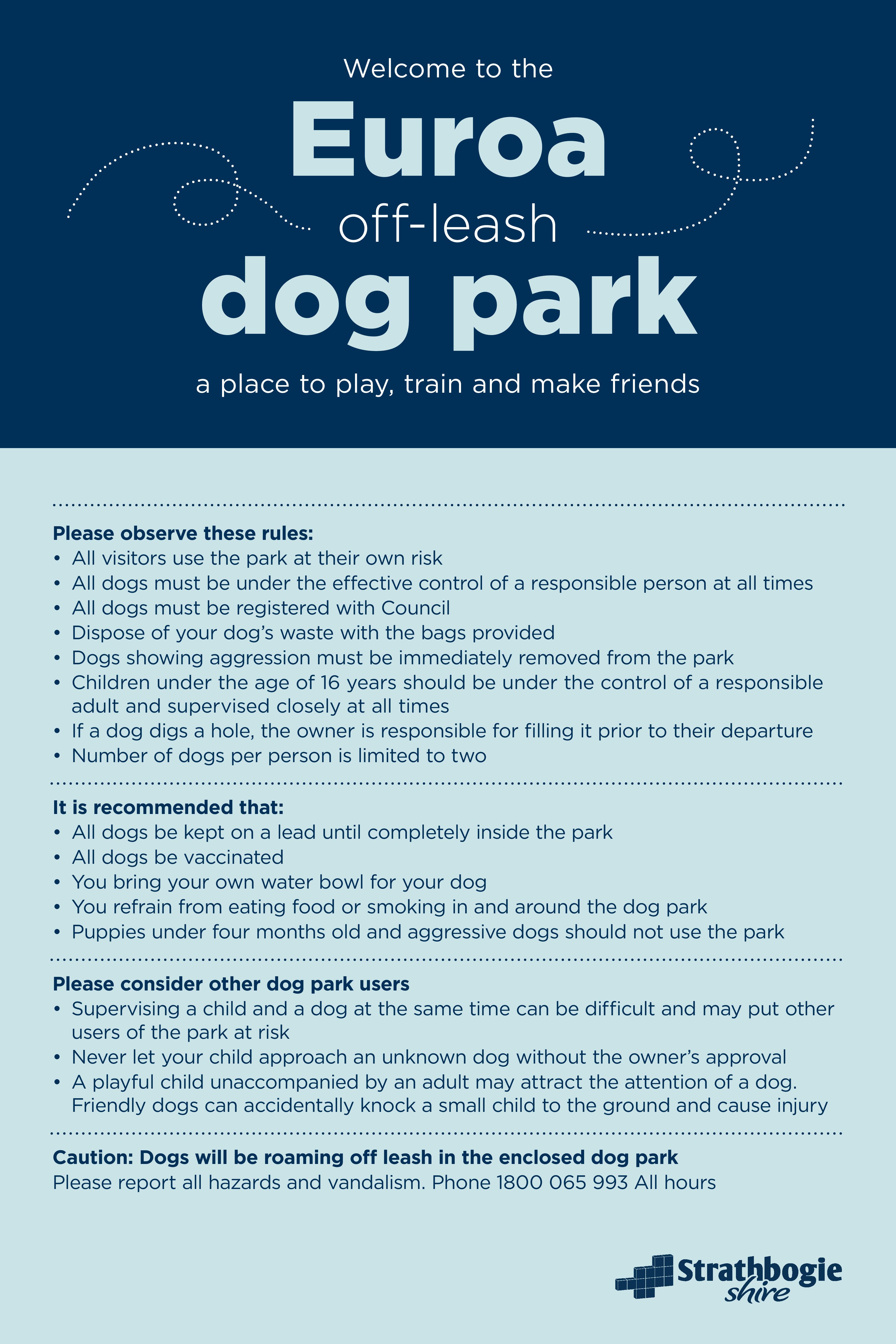 Welcome to the

Euroa

off-leash

dog park

a place to play, train and make friends

Please observe these rules:
• All visitors use the park at their own risk
• All dogs must be under the effective control of a responsible person at all times
• All dogs must be registered with Council
• Dispose of your dog's waste with the bags provided
• Dogs showing aggression must be immediately removed from the park
• Children under the age of 16 years should be under the control of a responsible adult and supervised closely at all times
• If a dog digs a hole, the owner is responsible for filling it prior to their departure
• Number of dogs per person is limited to two

It is recommended that:
• All dogs be kept on a lead until completely inside the park
• All dogs be vaccinated
• You bring your own water bowl for your dog
• You refrain from eating food or smoking in and around the dog park
• Puppies under four months old and aggressive dogs should not use the park

Please consider other dog park users
• Supervising a child and a dog at the same time can be difficult and may put other users of the park at risk
• Never let your child approach an unknown dog without the owner's approval
• A playful child unaccompanied by an adult may attract the attention of a dog. Friendly dogs can accidentally knock a small child to the ground and cause injury

Caution: Dogs will be roaming off leash in the enclosed dog park
Please report all hazards and vandalism. Phone 1800 065 993 All hours

Strathbogie shire